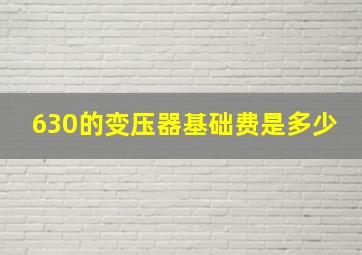 630的变压器基础费是多少